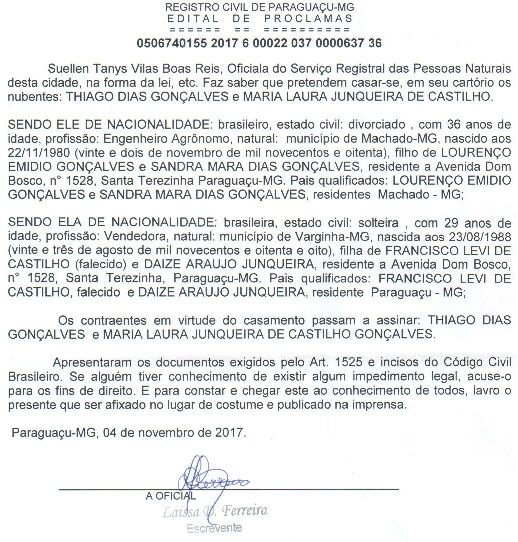 REGISTRO CIVIL DE PARAGUAÇU-MG
EDITAL DE PROCLAMAS
====== == ==========
0506740155 2017 6 00022 037 0000637 36

Suellen Tanys Vilas Boas Reis, Oficiala do Serviço Registral das Pessoas Naturais desta cidade, na forma da lei, etc. Faz saber que pretendem casar-se, em seu cartório os nubentes: THIAGO DIAS GONÇALVES e MARIA LAURA JUNQUEIRA DE CASTILHO.

SENDO ELE DE NACIONALIDADE: brasileiro, estado civil: divorciado , com 36 anos de idade, profissão: Engenheiro Agrônomo, natural: município de Machado-MG, nascido aos 22/11/1980 (vinte e dois de novembro de mil novecentos e oitenta), filho de LOURENÇO EMIDIO GONÇALVES e SANDRA MARA DIAS GONÇALVES, residente a Avenida Dom Bosco, n° 1528, Santa Terezinha Paraguaçu-MG. Pais qualificados: LOURENÇO EMIDIO GONÇALVES e SANDRA MARA DIAS GONÇALVES, residentes Machado - MG;

SENDO ELA DE NACIONALIDADE: brasileira, estado civil: solteira , com 29 anos de idade, profissão: Vendedora, natural: município de Varginha-MG, nascida aos 23/08/1988 (vinte e três de agosto de mil novecentos e oitenta e oito), filha de FRANCISCO LEVI DE CASTILHO (falecido) e DAIZE ARAUJO JUNQUEIRA, residente a Avenida Dom Bosco, n° 1528, Santa Terezinha, Paraguaçu-MG. Pais qualificados: FRANCISCO LEVI DE CASTILHO, falecido e DAIZE ARAUJO JUNQUEIRA, residente Paraguaçu - MG;

Os contraentes em virtude do casamento passam a assinar: THIAGO DIAS GONÇALVES e MARIA LAURA JUNQUEIRA DE CASTILHO GONÇALVES.

Apresentaram os documentos exigidos pelo Art. 1525 e incisos do Código Civil Brasileiro. Se alguém tiver conhecimento de existir algum impedimento legal, acuse-o para os fins de direito. E para constar e chegar este ao conhecimento de todos, lavro o presente que ser afixado no lugar de costume e publicado na imprensa.

Paraguaçu-MG, 04 de novembro de 2017.

A OFICIAL
Laissa D. Ferreira
Escrevente